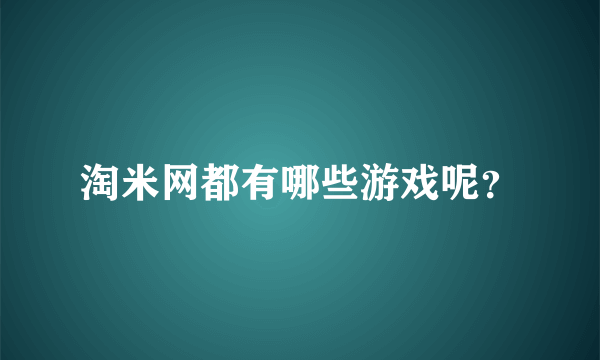 淘米网都有哪些游戏呢?